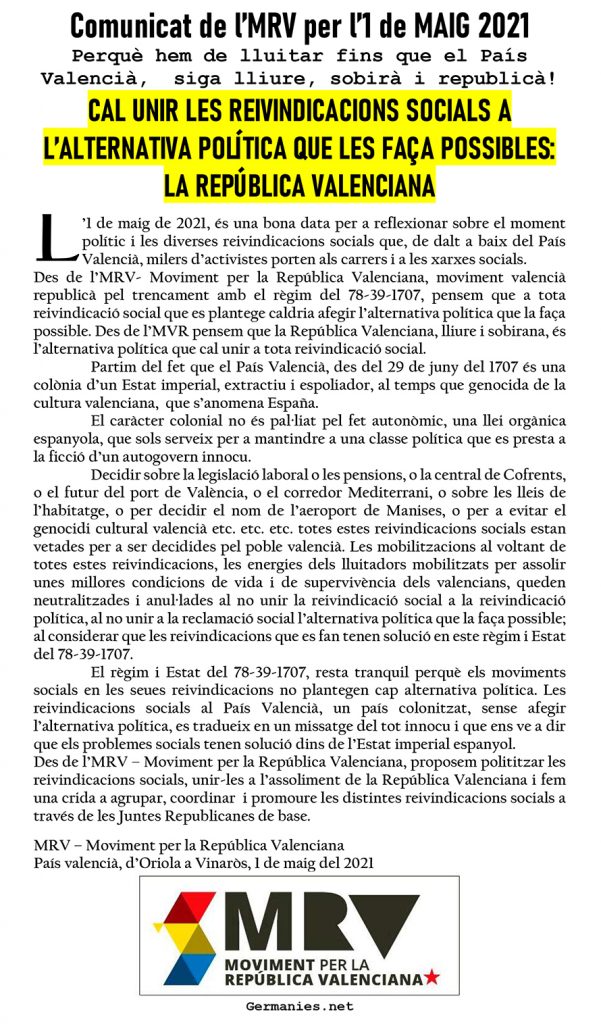 Comunicat de l'MRV per l'1 de MAIG 2021

Perquè hem de lluitar fins que el País Valencià, siga lliure, sobirà i republicà!

CAL UNIR LES REIVINDICACIONS SOCIALS A L'ALTERNATIVA POLÍTICA QUE LES FAÇA POSSIBLES: LA REPÚBLICA VALENCIANA

L'1 de maig de 2021, és una bona data per a reflexionar sobre el moment polític i les diverses reivindicacions socials que, de dalt a baix del País Valencià, milers d'activistes porten als carrers i a les xarxes socials.
Des de l'MRV- Moviment per la República Valenciana, moviment valencià republicà pel trencament amb el règim del 78-39-1707, pensem que a tota reivindicació social que es plantege caldria afegir l'alternativa política que la faça possible. Des de l'MVR pensem que la República Valenciana, lliure i sobirana, és l'alternativa política que cal unir a tota reivindicació social.

Partim del fet que el País Valencià, des del 29 de juny del 1707 és una colònia d'un Estat imperial, extractiu i espoliador, al temps que genocida de la cultura valenciana, que s'anomena España.

El caràcter colonial no és pal·liat pel fet autonòmic, una llei orgànica espanyola, que sols serveix per a mantindre a una classe política que es presta a la ficció d'un autogovern innocu.

Decidir sobre la legislació laboral o les pensions, o la central de Cofrents, o el futur del port de València, o el corredor Mediterrani, o sobre les lleis de l'habitatge, o per decidir el nom de l'aeroport de Manises, o per a evitar el genocidi cultural valencià etc. etc. etc. totes estes reivindicacions socials estan vetades per a ser decidides pel poble valencià. Les mobilitzacions al voltant de totes estes reivindicacions, les energies dels lluitadors mobilitzats per assolir unes millores condicions de vida i de supervivència dels valencians, queden neutralitzades i anul·lades al no unir la reivindicació social a la reivindicació política, al no unir a la reclamació social l'alternativa política que la faça possible; al considerar que les reivindicacions que es fan tenen solució en este règim i Estat del 78-39-1707.

El règim i Estat del 78-39-1707, resta tranquil perquè els moviments socials en les seues reivindicacions no plantegen cap alternativa política. Les reivindicacions socials al País Valencià, un país colonitzat, sense afegir l'alternativa política, es tradueix en un missatge del tot innocu i que ens ve a dir que els problemes socials tenen solució dins de l'Estat imperial espanyol.
Des de l'MRV – Moviment per la República Valenciana, proposem polititzar les reivindicacions socials, unir-les a l'assoliment de la República Valenciana i fem una crida a agrupar, coordinar i promoure les distintes reivindicacions socials a través de les Juntes Republicanes de base.

MRV – Moviment per la República Valenciana
País valencià, d'Oriola a Vinaròs, 1 de maig del 2021

MRV
MOVIMENT PER LA REPÚBLICA VALENCIANA

Germanies.net